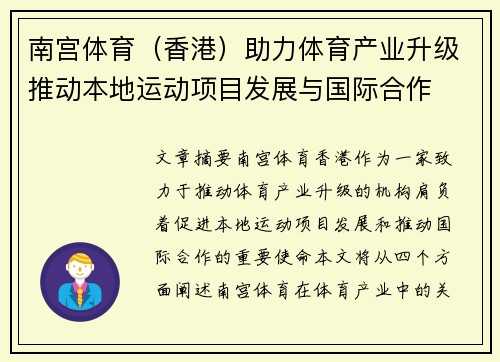 南宫体育（香港）助力体育产业升级推动本地运动项目发展与国际合作

文章摘要南宫体育香港作为一家致力于推动体育产业升级的机构肩负着促进本地运动项目发展和推动国际合作的重要使命本文将从四个方面阐述南宫体育在体育产业中的关